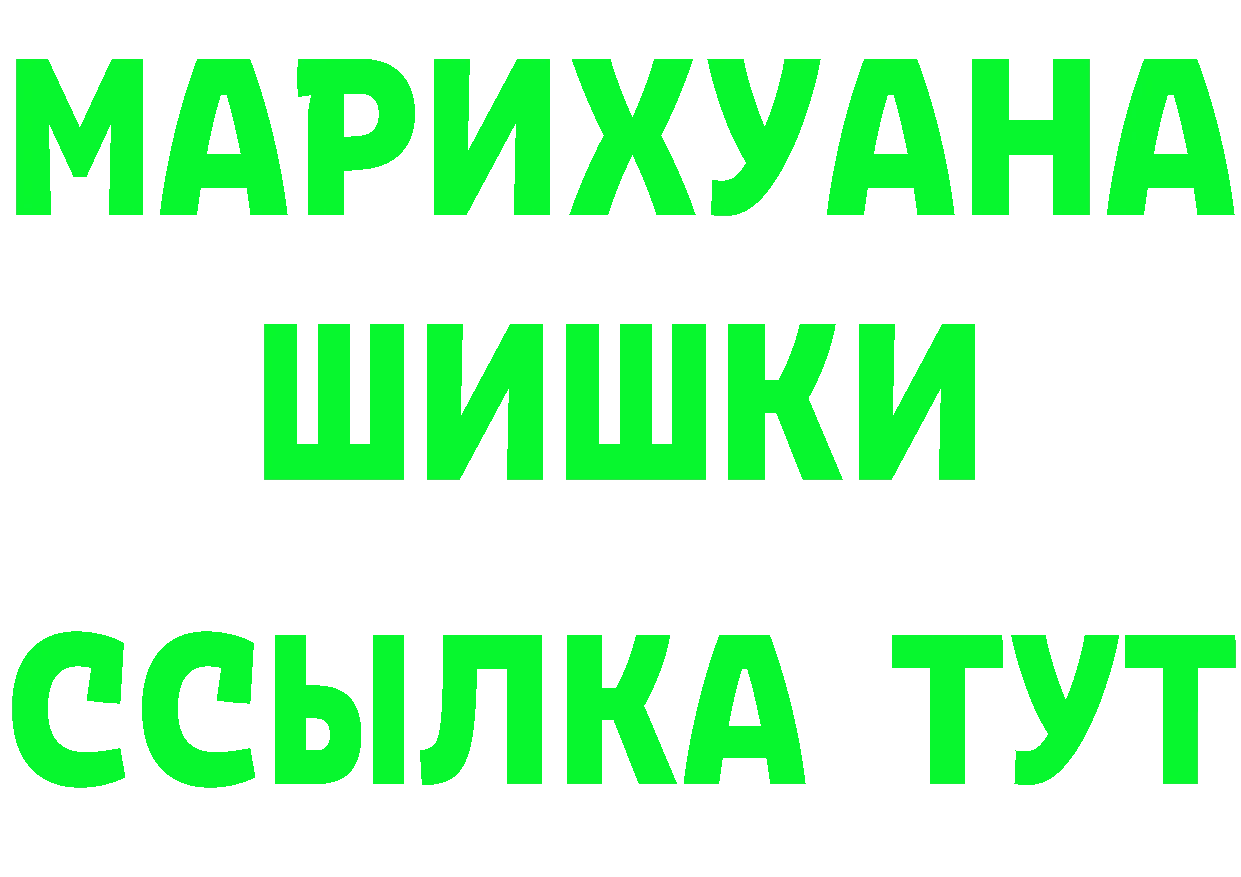 МАРИХУАНА
ШИШКИ
ССЫЛКА ТУТ